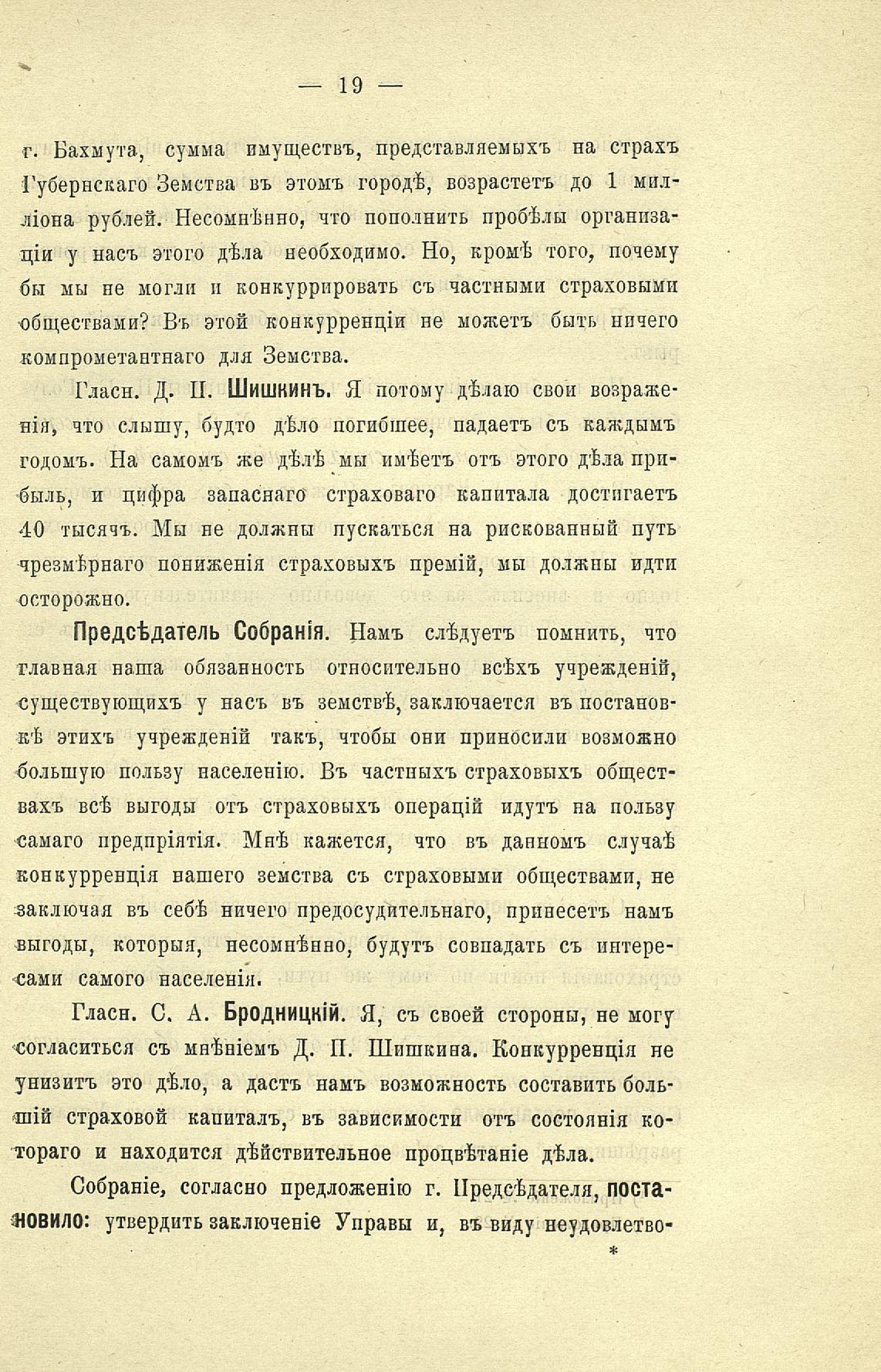 — 19 —

г. Бахмута, сумма имуществъ, представляемыхъ на страхъ Губернскаго Земства въ этомъ городѣ, возрастетъ до 1 милліона рублей. Несомнѣнно, что пополнить пробѣлы организаціи у насъ этого дѣла необходимо. Но, кромѣ того, почему бы мы не могли и конкуррировать съ частными страховыми обществами? Въ этой конкурренціи не можетъ быть ничего компрометантнаго для Земства.

Гласн. Д. П. Шишкинъ. Я потому дѣлаю свои возраженія, что слышу, будто дѣло погибшее, падаетъ съ каждымъ годомъ. На самомъ же дѣлѣ мы имѣетъ отъ этого дѣла прибыль, и цифра запаснаго страховаго капитала достигаетъ 40 тысячъ. Мы не должны пускаться на рискованный путь чрезмѣрнаго пониженія страховыхъ премій, мы должны идти осторожно.

Предсѣдатель Собранія. Намъ слѣдуетъ помнить, что главная наша обязанность относительно всѣхъ учрежденій, существующихъ у насъ въ земствѣ, заключается въ постановкѣ этихъ учрежденій такъ, чтобы они приносили возможно большую пользу населенію. Въ частныхъ страховыхъ обществахъ всѣ выгоды отъ страховыхъ операцій идутъ на пользу самаго предпріятія. Мнѣ кажется, что въ данномъ случаѣ конкурренція нашего земства съ страховыми обществами, не заключая въ себѣ ничего предосудительнаго, принесетъ намъ выгоды, которыя, несомнѣнно, будутъ совпадать съ интересами самого населенія.

Гласн. С. А. Бродницкій. Я, съ своей стороны, не могу согласиться съ мнѣніемъ Д. П. Шишкина. Конкурренція не унизитъ это дѣло, а дастъ намъ возможность составить большій страховой капиталъ, въ зависимости отъ состоянія котораго и находится дѣйствительное процвѣтаніе дѣла.

Собраніе, согласно предложенію г. Предсѣдателя, постановило: утвердить заключеніе Управы и, въ виду неудовлетво-

*